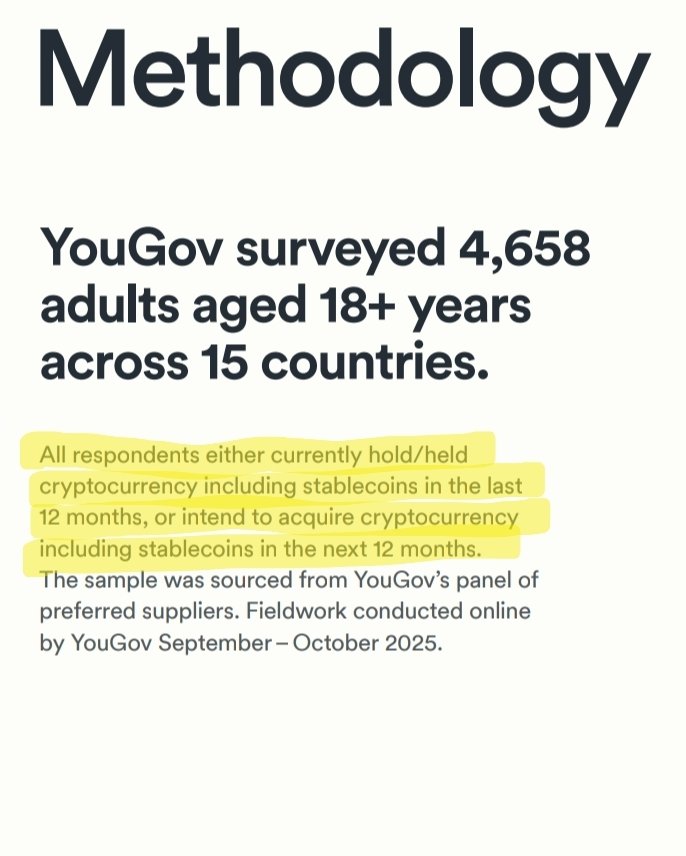 Methodology

YouGov surveyed 4,658 adults aged 18+ years across 15 countries.

All respondents either currently hold/held cryptocurrency including stablecoins in the last 12 months, or intend to acquire cryptocurrency including stablecoins in the next 12 months. The sample was sourced from YouGov's panel of preferred suppliers. Fieldwork conducted online by YouGov September – October 2025.